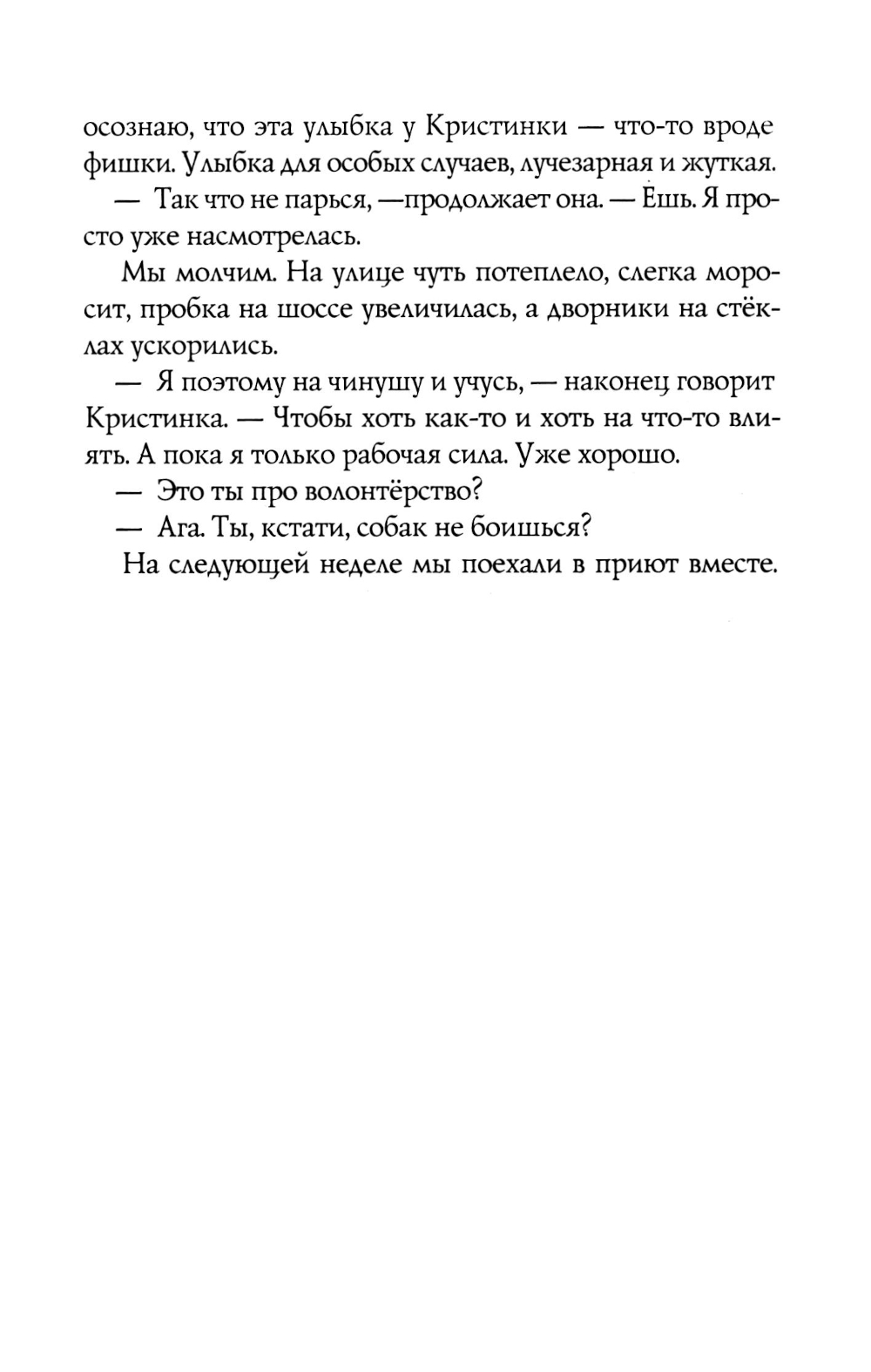 осознаю, что эта улыбка у Кристинки — что-то вроде фишки. Улыбка для особых случаев, лучезарная и жуткая.

— Так что не парься, —продолжает она. — Ешь. Я просто уже насмотрелась.

Мы молчим. На улице чуть потеплело, слегка моросит, пробка на шоссе увеличилась, а дворники на стёклах ускорились.

— Я поэтому на чинушу и учусь, — наконец говорит Кристинка. — Чтобы хоть как-то и хоть на что-то влиять. А пока я только рабочая сила. Уже хорошо.

— Это ты про волонтёрство?

— Ага. Ты, кстати, собак не боишься?

На следующей неделе мы поехали в приют вместе.